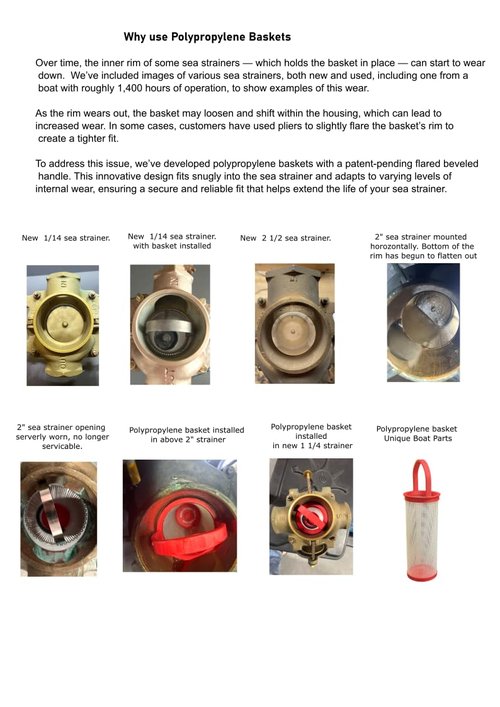 Why use Polypropylene Baskets

Over time, the inner rim of some sea strainers — which holds the basket in place — can start to wear down. We've included images of various sea strainers, both new and used, including one from a boat with roughly 1,400 hours of operation, to show examples of this wear.

As the rim wears out, the basket may loosen and shift within the housing, which can lead to increased wear. In some cases, customers have used pliers to slightly flare the basket's rim to create a tighter fit.

To address this issue, we've developed polypropylene baskets with a patent-pending flared beveled handle. This innovative design fits snugly into the sea strainer and adapts to varying levels of internal wear, ensuring a secure and reliable fit that helps extend the life of your sea strainer.

New 1/14 sea strainer.

New 1/14 sea strainer. with basket installed

New 2 1/2 sea strainer.

2" sea strainer mounted horozontally. Bottom of the rim has begun to flatten out

2" sea strainer opening serverly worn, no longer servicable.

Polypropylene basket installed in above 2" strainer

Polypropylene basket installed in new 1 1/4 strainer

Polypropylene basket Unique Boat Parts